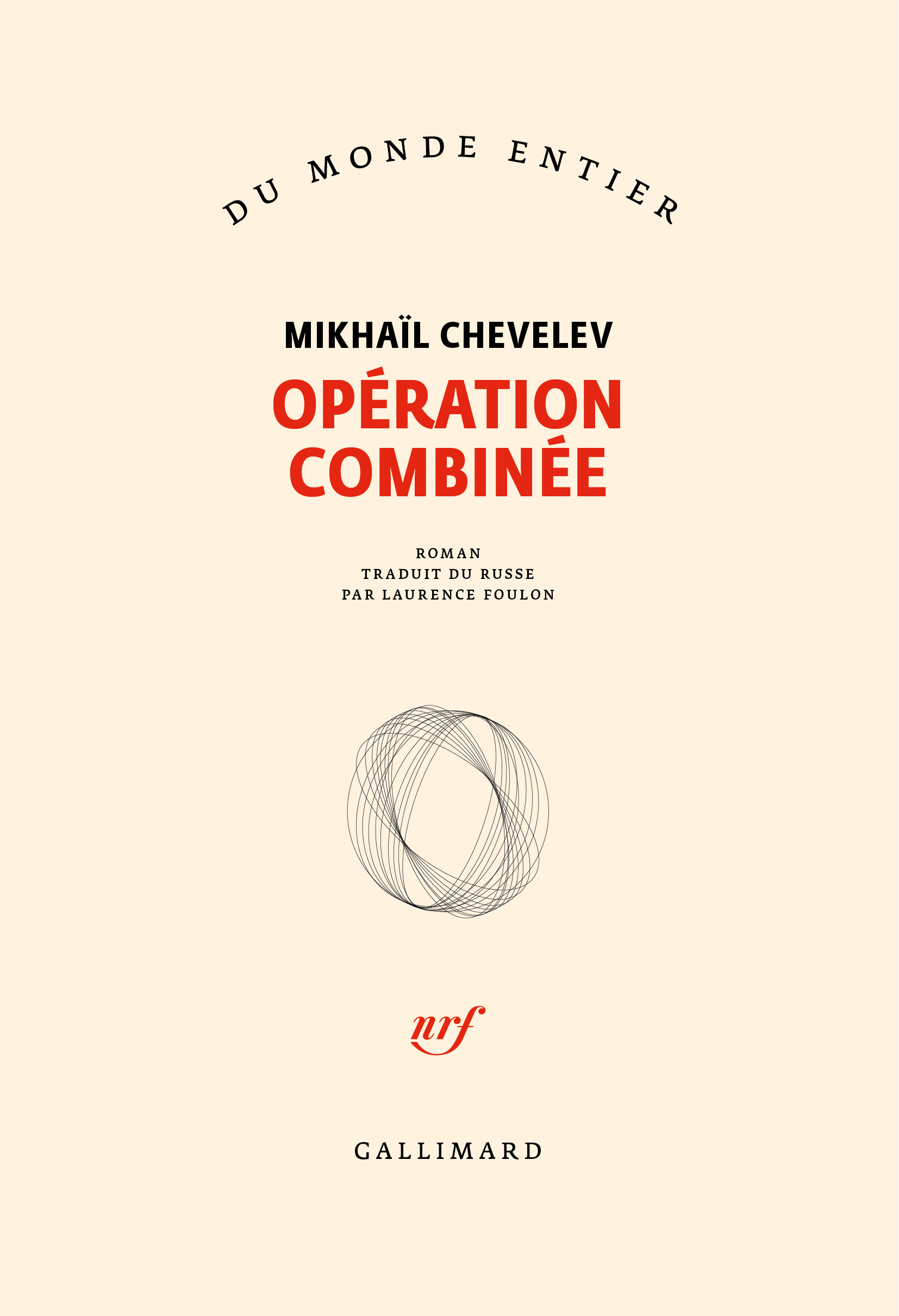 DU MONDE ENTIER

MIKHAÏL CHEVELEV

OPÉRATION
COMBINÉE

ROMAN
TRADUIT DU RUSSE
PAR LAURENCE FOULON

nrf

GALLIMARD